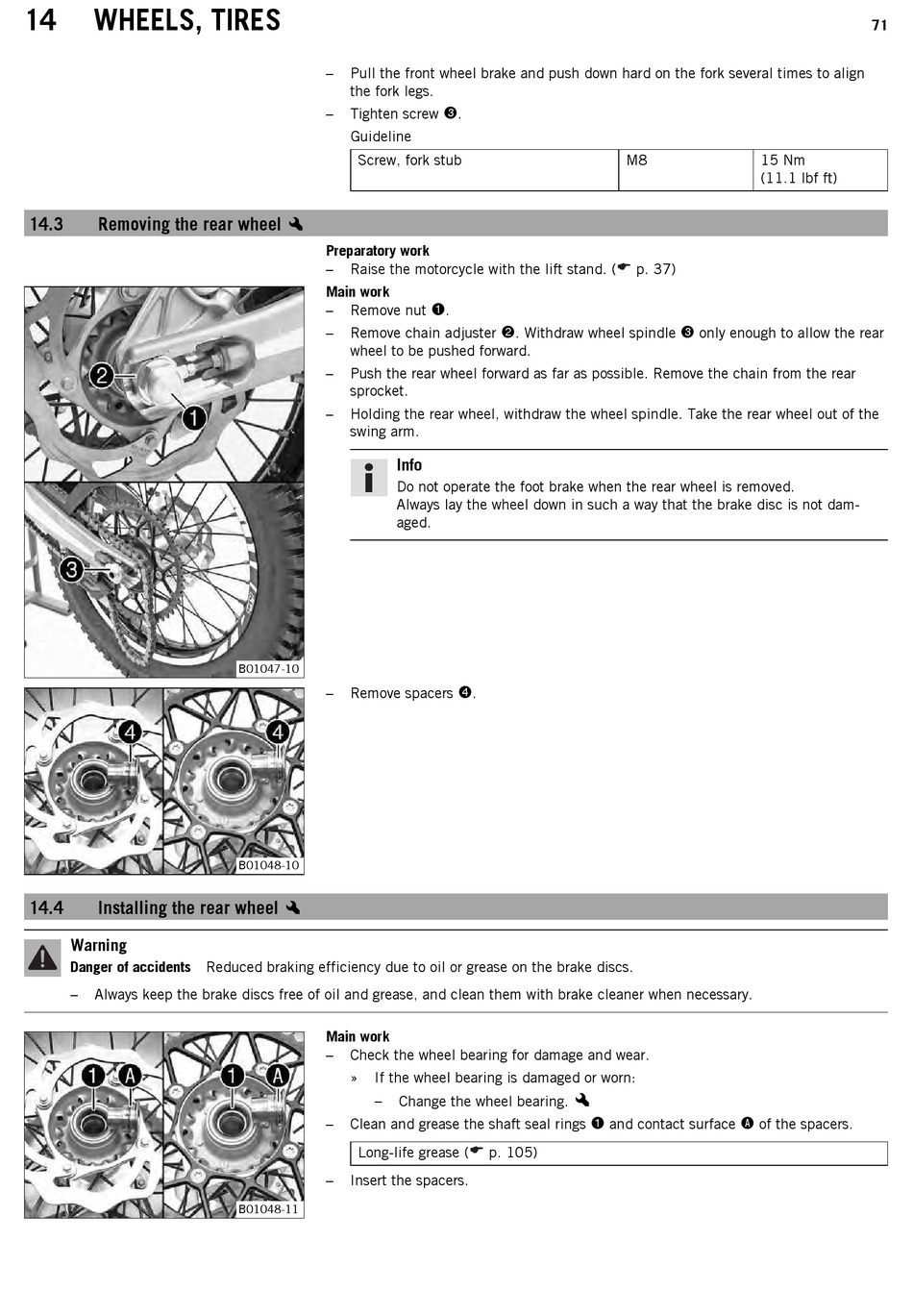 14 WHEELS, TIRES 71

– Pull the front wheel brake and push down hard on the fork several times to align the fork legs.
– Tighten screw ❸.
Guideline

| Screw, fork stub | M8 | 15 Nm (11.1 lbf ft) |
|---|---|---|

14.3 Removing the rear wheel

Preparatory work
– Raise the motorcycle with the lift stand. (☛ p. 37)

Main work
– Remove nut ❶.
– Remove chain adjuster ❷. Withdraw wheel spindle ❸ only enough to allow the rear wheel to be pushed forward.
– Push the rear wheel forward as far as possible. Remove the chain from the rear sprocket.
– Holding the rear wheel, withdraw the wheel spindle. Take the rear wheel out of the swing arm.

Info
Do not operate the foot brake when the rear wheel is removed.
Always lay the wheel down in such a way that the brake disc is not damaged.

2
1
3
B01047-10

– Remove spacers ❹.

4
4
B01048-10

14.4 Installing the rear wheel

Warning
Danger of accidents Reduced braking efficiency due to oil or grease on the brake discs.
– Always keep the brake discs free of oil and grease, and clean them with brake cleaner when necessary.

Main work
– Check the wheel bearing for damage and wear.
» If the wheel bearing is damaged or worn:
– Change the wheel bearing.
– Clean and grease the shaft seal rings ❶ and contact surface Ⓐ of the spacers.

| Long-life grease (☛ p. 105) |
|---|

– Insert the spacers.

1 A
1 A
B01048-11